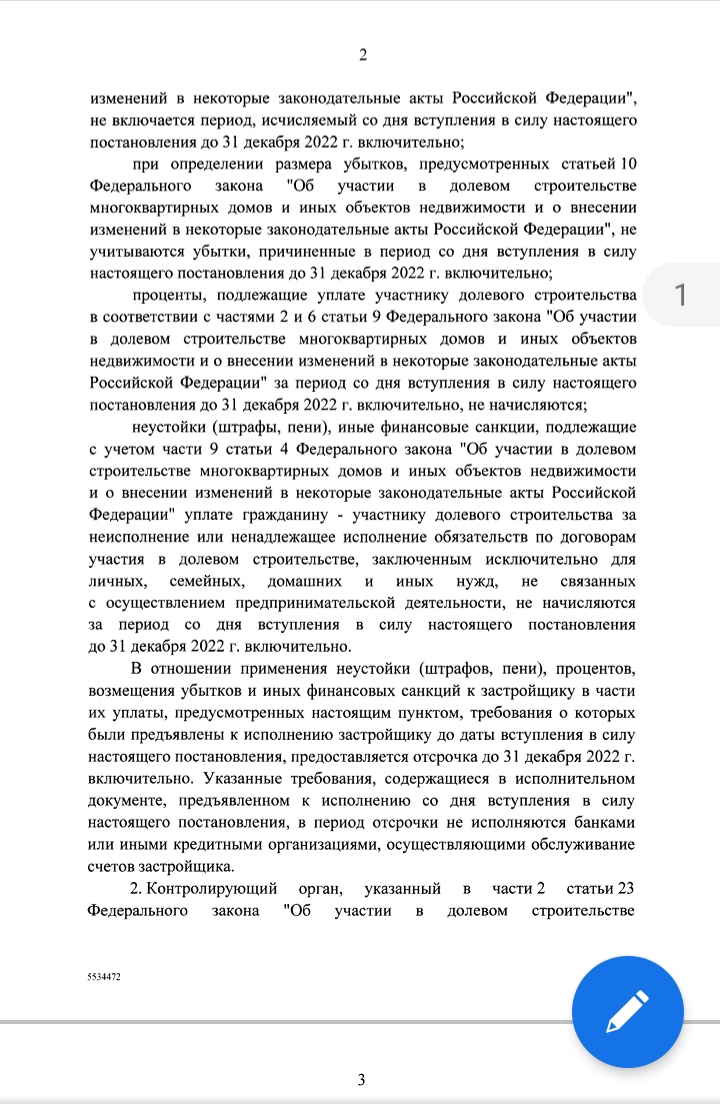 2

изменений в некоторые законодательные акты Российской Федерации", не включается период, исчисляемый со дня вступления в силу настоящего постановления до 31 декабря 2022 г. включительно;

при определении размера убытков, предусмотренных статьей 10 Федерального закона "Об участии в долевом строительстве многоквартирных домов и иных объектов недвижимости и о внесении изменений в некоторые законодательные акты Российской Федерации", не учитываются убытки, причиненные в период со дня вступления в силу настоящего постановления до 31 декабря 2022 г. включительно;

проценты, подлежащие уплате участнику долевого строительства в соответствии с частями 2 и 6 статьи 9 Федерального закона "Об участии в долевом строительстве многоквартирных домов и иных объектов недвижимости и о внесении изменений в некоторые законодательные акты Российской Федерации" за период со дня вступления в силу настоящего постановления до 31 декабря 2022 г. включительно, не начисляются;

неустойки (штрафы, пени), иные финансовые санкции, подлежащие с учетом части 9 статьи 4 Федерального закона "Об участии в долевом строительстве многоквартирных домов и иных объектов недвижимости и о внесении изменений в некоторые законодательные акты Российской Федерации" уплате гражданину - участнику долевого строительства за неисполнение или ненадлежащее исполнение обязательств по договорам участия в долевом строительстве, заключенным исключительно для личных, семейных, домашних и иных нужд, не связанных с осуществлением предпринимательской деятельности, не начисляются за период со дня вступления в силу настоящего постановления до 31 декабря 2022 г. включительно.

В отношении применения неустойки (штрафов, пени), процентов, возмещения убытков и иных финансовых санкций к застройщику в части их уплаты, предусмотренных настоящим пунктом, требования о которых были предъявлены к исполнению застройщику до даты вступления в силу настоящего постановления, предоставляется отсрочка до 31 декабря 2022 г. включительно. Указанные требования, содержащиеся в исполнительном документе, предъявленном к исполнению со дня вступления в силу настоящего постановления, в период отсрочки не исполняются банками или иными кредитными организациями, осуществляющими обслуживание счетов застройщика.

2. Контролирующий орган, указанный в части 2 статьи 23 Федерального закона "Об участии в долевом строительстве

5534472

1

3